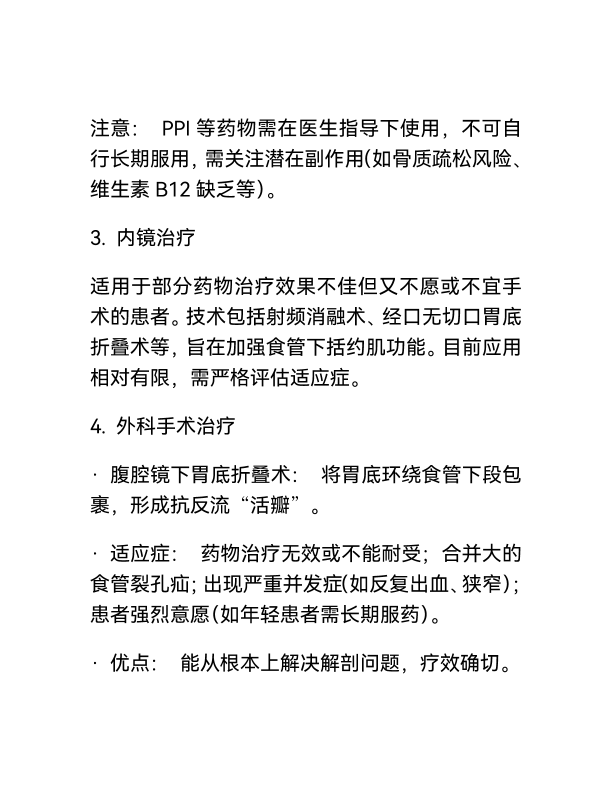 注意： PPI 等药物需在医生指导下使用，不可自行长期服用，需关注潜在副作用(如骨质疏松风险、维生素 B12 缺乏等)。

3. 内镜治疗

适用于部分药物治疗效果不佳但又不愿或不宜手术的患者。技术包括射频消融术、经口无切口胃底折叠术等，旨在加强食管下括约肌功能。目前应用相对有限，需严格评估适应症。

4. 外科手术治疗

· 腹腔镜下胃底折叠术： 将胃底环绕食管下段包裹，形成抗反流“活瓣”。

· 适应症： 药物治疗无效或不能耐受；合并大的食管裂孔疝；出现严重并发症(如反复出血、狭窄)；患者强烈意愿(如年轻患者需长期服药)。

· 优点： 能从根本上解决解剖问题，疗效确切。